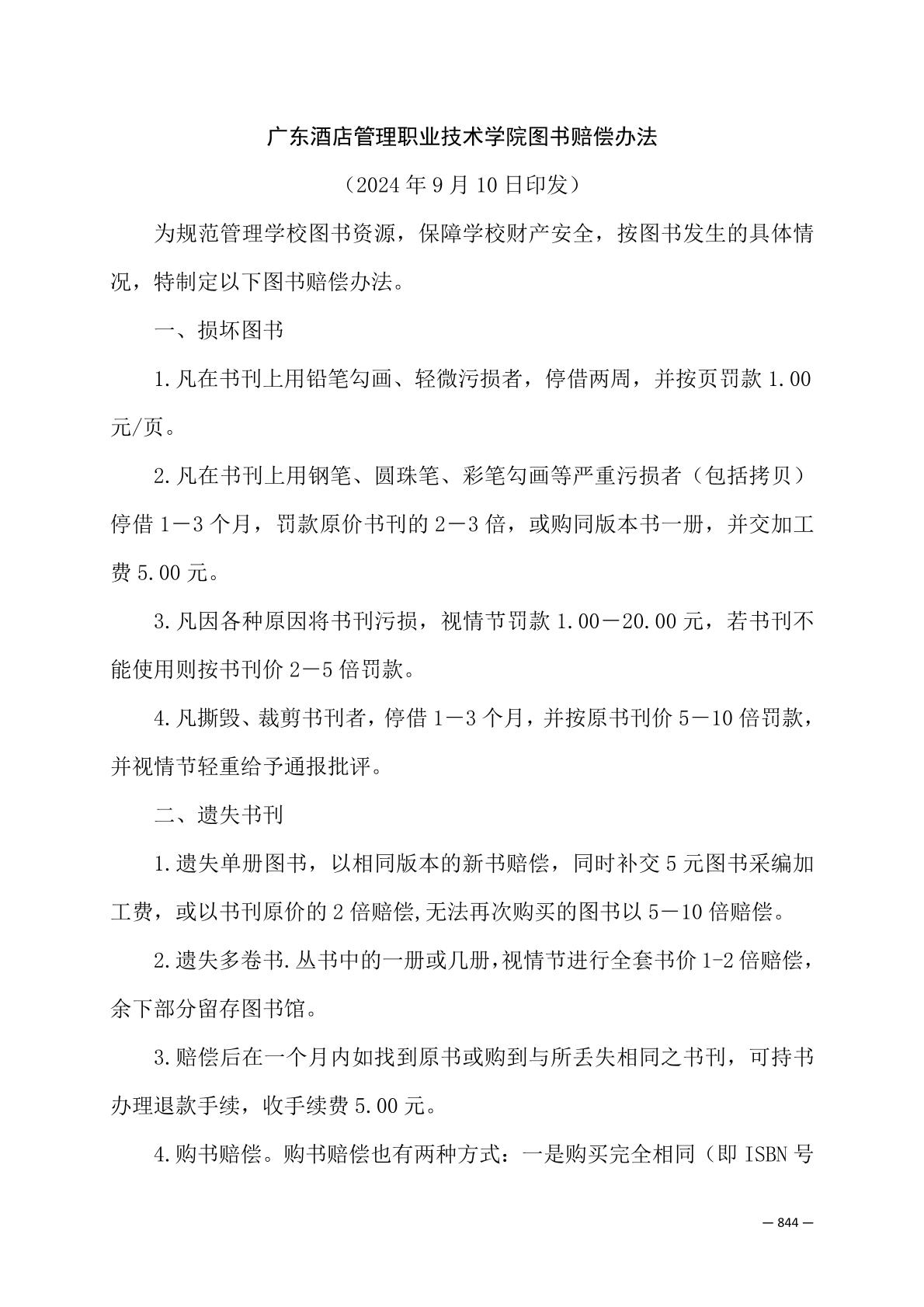 广东酒店管理职业技术学院图书赔偿办法

（2024年9月10日印发）

为规范管理学校图书资源，保障学校财产安全，按图书发生的具体情况，特制定以下图书赔偿办法。

一、损坏图书

1.凡在书刊上用铅笔勾画、轻微污损者，停借两周，并按页罚款1.00元/页。

2.凡在书刊上用钢笔、圆珠笔、彩笔勾画等严重污损者（包括拷贝）停借1－3个月，罚款原价书刊的2－3倍，或购同版本书一册，并交加工费5.00元。

3.凡因各种原因将书刊污损，视情节罚款1.00－20.00元，若书刊不能使用则按书刊价2－5倍罚款。

4.凡撕毁、裁剪书刊者，停借1－3个月，并按原书刊价5－10倍罚款，并视情节轻重给予通报批评。

二、遗失书刊

1.遗失单册图书，以相同版本的新书赔偿，同时补交5元图书采编加工费，或以书刊原价的2倍赔偿,无法再次购买的图书以5－10倍赔偿。

2.遗失多卷书.丛书中的一册或几册,视情节进行全套书价1-2倍赔偿，余下部分留存图书馆。

3.赔偿后在一个月内如找到原书或购到与所丢失相同之书刊，可持书办理退款手续，收手续费5.00元。

4.购书赔偿。购书赔偿也有两种方式：一是购买完全相同（即ISBN号

— 844 —